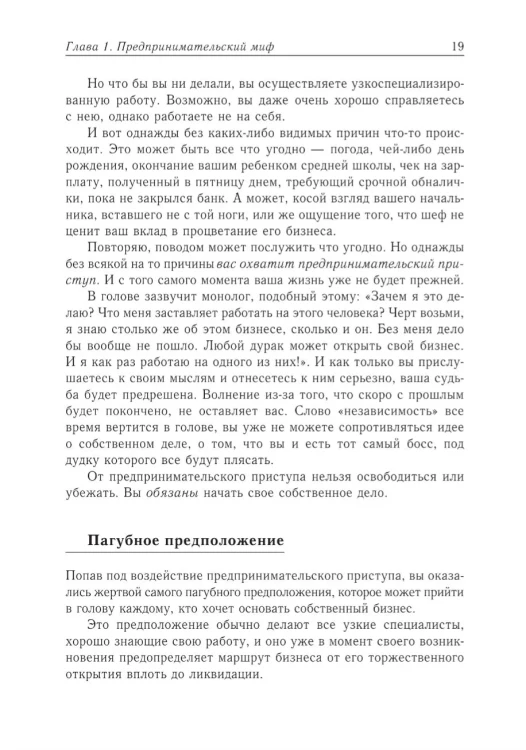 Глава 1. Предпринимательский миф

19

Но что бы вы ни делали, вы осуществляете узкоспециализированную работу. Возможно, вы даже очень хорошо справляетесь с нею, однако работаете не на себя.

И вот однажды без каких-либо видимых причин что-то происходит. Это может быть все что угодно — погода, чей-либо день рождения, окончание вашим ребенком средней школы, чек на зарплату, полученный в пятницу днем, требующий срочной обналички, пока не закрылся банк. А может, косой взгляд вашего начальника, вставшего не с той ноги, или же ощущение того, что шеф не ценит ваш вклад в процветание его бизнеса.

Повторяю, поводом может послужить что угодно. Но однажды без всякой на то причины вас охватит предпринимательский приступ. И с того самого момента ваша жизнь уже не будет прежней.

В голове зазвучит монолог, подобный этому: «Зачем я это делаю? Что меня заставляет работать на этого человека? Черт возьми, я знаю столько же об этом бизнесе, сколько и он. Без меня дело бы вообще не пошло. Любой дурак может открыть свой бизнес. И я как раз работаю на одного из них!». И как только вы прислушаетесь к своим мыслям и отнесетесь к ним серьезно, ваша судьба будет предрешена. Волнение из-за того, что скоро с прошлым будет покончено, не оставляет вас. Слово «независимость» все время вертится в голове, вы уже не можете сопротивляться идее о собственном деле, о том, что вы и есть тот самый босс, под дудку которого все будут плясать.

От предпринимательского приступа нельзя освободиться или убежать. Вы обязаны начать свое собственное дело.

Пагубное предположение

Попав под воздействие предпринимательского приступа, вы оказались жертвой самого пагубного предположения, которое может прийти в голову каждому, кто хочет основать собственный бизнес.

Это предположение обычно делают все узкие специалисты, хорошо знающие свою работу, и оно уже в момент своего возникновения предопределяет маршрут бизнеса от его торжественного открытия вплоть до ликвидации.